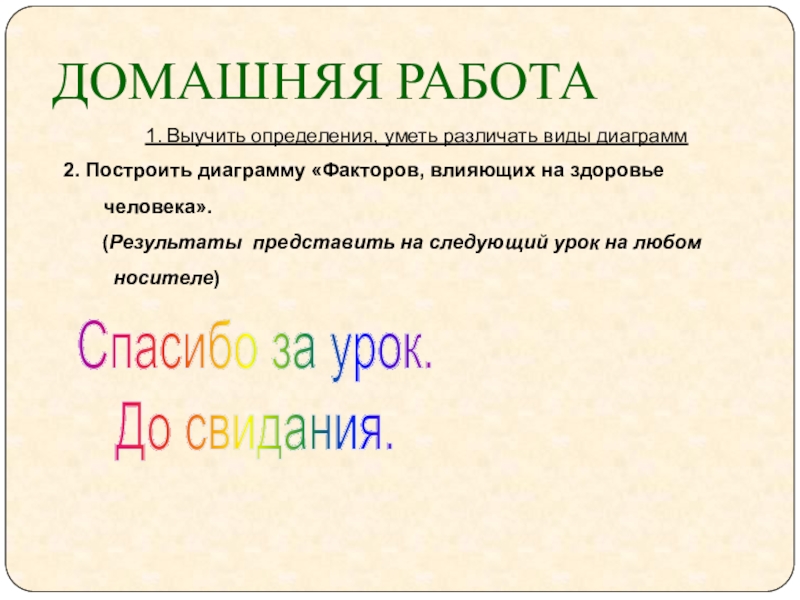 ДОМАШНЯЯ РАБОТА

1. Выучить определения, уметь различать виды диаграмм

2. Построить диаграмму «Факторов, влияющих на здоровье человека».

(Результаты представить на следующий урок на любом носителе)

Спасибо за урок.

До свидания.